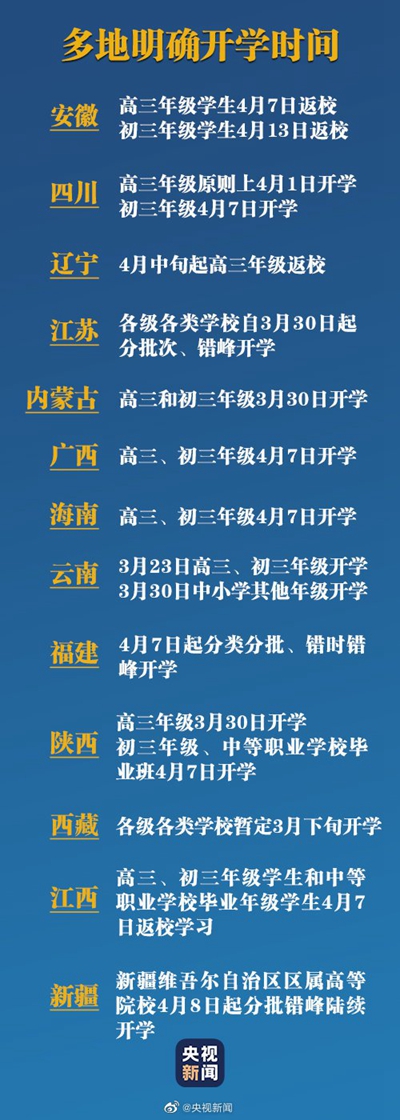 多地明确开学时间

安徽
高三年级学生4月7日返校
初三年级学生4月13日返校

四川
高三年级原则上4月1日开学
初三年级4月7日开学

辽宁
4月中旬起高三年级返校

江苏
各级各类学校自3月30日起分批次、错峰开学

内蒙古
高三和初三年级3月30日开学

广西
高三、初三年级4月7日开学

海南
高三、初三年级4月7日开学

云南
3月23日高三、初三年级开学
3月30日中小学其他年级开学

福建
4月7日起分类分批、错时错峰开学

陕西
高三年级3月30日开学
初三年级、中等职业学校毕业班4月7日开学

西藏
各级各类学校暂定3月下旬开学

江西
高三、初三年级学生和中等职业学校毕业年级学生4月7日返校学习

新疆
新疆维吾尔自治区区属高等院校4月8日起分批错峰陆续开学

央视新闻

@央视新闻